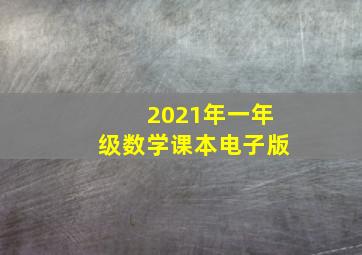 2021年一年级数学课本电子版